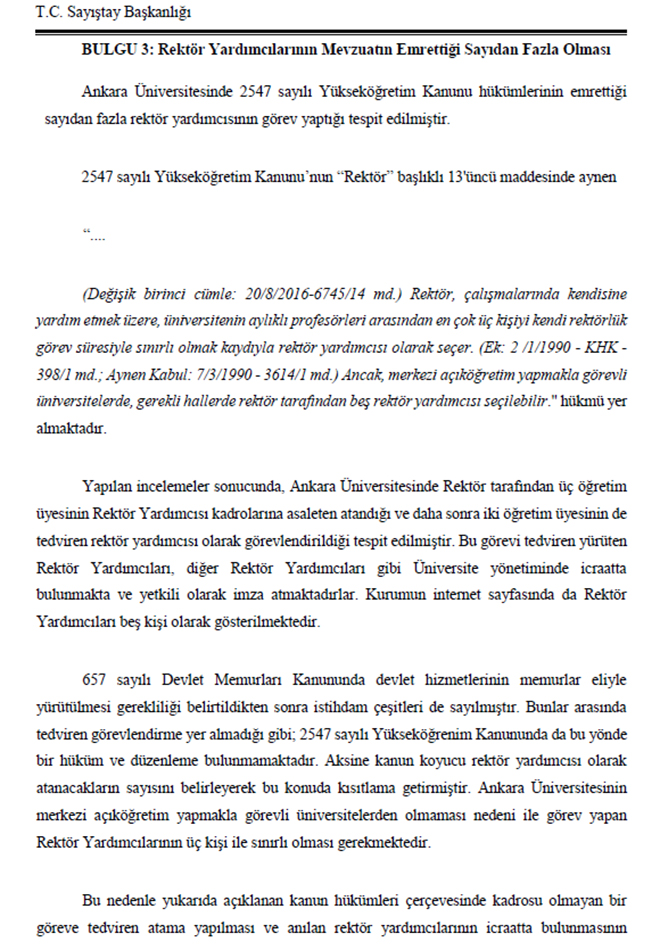 T.C. Sayıştay Başkanlığı

BULGU 3: Rektör Yardımcılarının Mevzuatın Emrettiği Sayıdan Fazla Olması

Ankara Üniversitesinde 2547 sayılı Yükseköğretim Kanunu hükümlerinin emrettiği sayıdan fazla rektör yardımcısının görev yaptığı tespit edilmiştir.

2547 sayılı Yükseköğretim Kanunu'nun "Rektör" başlıklı 13'üncü maddesinde aynen

"....

(Değişik birinci cümle: 20/8/2016-6745/14 md.) Rektör, çalışmalarında kendisine yardım etmek üzere, üniversitenin aylıklı profesörleri arasından en çok üç kişiyi kendi rektörlük görev süresiyle sınırlı olmak kaydıyla rektör yardımcısı olarak seçer. (Ek: 2 /1/1990 - KHK - 398/1 md.; Aynen Kabul: 7/3/1990 - 3614/1 md.) Ancak, merkezi açıköğretim yapmakla görevli üniversitelerde, gerekli hallerde rektör tarafından beş rektör yardımcısı seçilebilir." hükmü yer almaktadır.

Yapılan incelemeler sonucunda, Ankara Üniversitesinde Rektör tarafından üç öğretim üyesinin Rektör Yardımcısı kadrolarına asaleten atandığı ve daha sonra iki öğretim üyesinin de tedviren rektör yardımcısı olarak görevlendirildiği tespit edilmiştir. Bu görevi tedviren yürüten Rektör Yardımcıları, diğer Rektör Yardımcıları gibi Üniversite yönetiminde icraatta bulunmakta ve yetkili olarak imza atmaktadırlar. Kurumun internet sayfasında da Rektör Yardımcıları beş kişi olarak gösterilmektedir.

657 sayılı Devlet Memurları Kanununda devlet hizmetlerinin memurlar eliyle yürütülmesi gerekliliği belirtildikten sonra istihdam çeşitleri de sayılmıştır. Bunlar arasında tedviren görevlendirme yer almadığı gibi; 2547 sayılı Yükseköğrenim Kanununda da bu yönde bir hüküm ve düzenleme bulunmamaktadır. Aksine kanun koyucu rektör yardımcısı olarak atanacakların sayısını belirleyerek bu konuda kısıtlama getirmiştir. Ankara Üniversitesinin merkezi açıköğretim yapmakla görevli üniversitelerden olmaması nedeni ile görev yapan Rektör Yardımcılarının üç kişi ile sınırlı olması gerekmektedir.

Bu nedenle yukarıda açıklanan kanun hükümleri çerçevesinde kadrosu olmayan bir göreve tedviren atama yapılması ve anılan rektör yardımcılarının icraatta bulunmasının